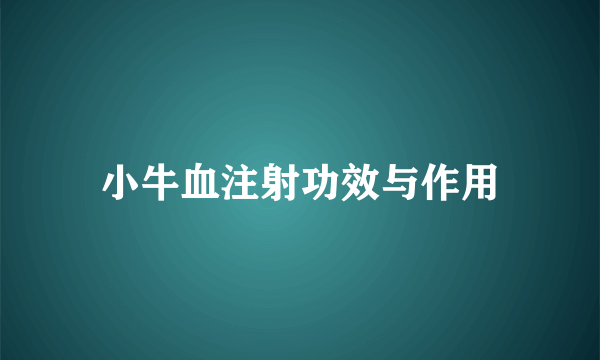 小牛血注射功效与作用